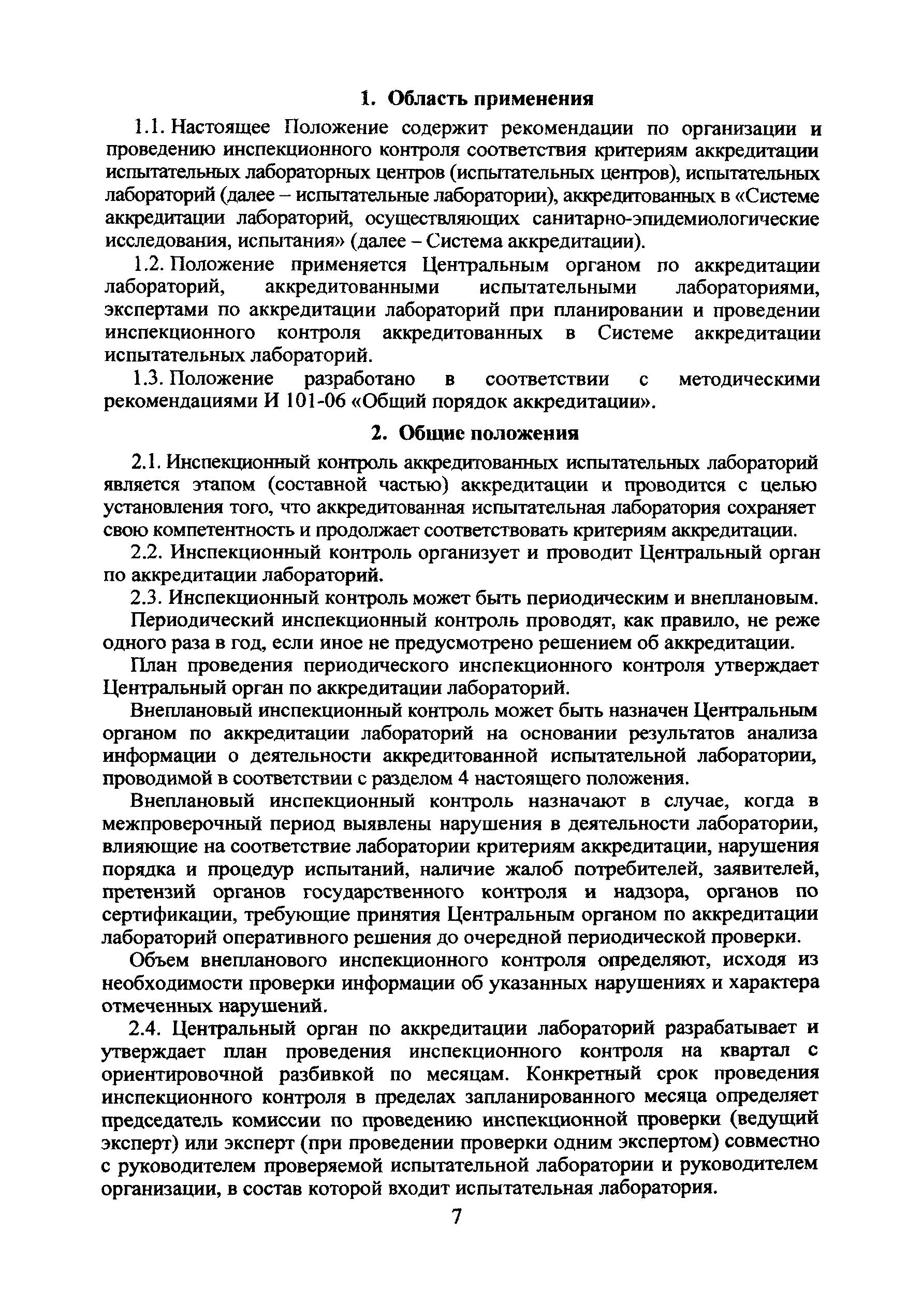 1. Область применения

1.1. Настоящее Положение содержит рекомендации по организации и проведению инспекционного контроля соответствия критериям аккредитации испытательных лабораторных центров (испытательных центров), испытательных лабораторий (далее – испытательные лаборатории), аккредитованных в «Системе аккредитации лабораторий, осуществляющих санитарно-эпидемиологические исследования, испытания» (далее – Система аккредитации).

1.2. Положение применяется Центральным органом по аккредитации лабораторий, аккредитованными испытательными лабораториями, экспертами по аккредитации лабораторий при планировании и проведении инспекционного контроля аккредитованных в Системе аккредитации испытательных лабораторий.

1.3. Положение разработано в соответствии с методическими рекомендациями И 101-06 «Общий порядок аккредитации».

2. Общие положения

2.1. Инспекционный контроль аккредитованных испытательных лабораторий является этапом (составной частью) аккредитации и проводится с целью установления того, что аккредитованная испытательная лаборатория сохраняет свою компетентность и продолжает соответствовать критериям аккредитации.

2.2. Инспекционный контроль организует и проводит Центральный орган по аккредитации лабораторий.

2.3. Инспекционный контроль может быть периодическим и внеплановым.

Периодический инспекционный контроль проводят, как правило, не реже одного раза в год, если иное не предусмотрено решением об аккредитации.

План проведения периодического инспекционного контроля утверждает Центральный орган по аккредитации лабораторий.

Внеплановый инспекционный контроль может быть назначен Центральным органом по аккредитации лабораторий на основании результатов анализа информации о деятельности аккредитованной испытательной лаборатории, проводимой в соответствии с разделом 4 настоящего положения.

Внеплановый инспекционный контроль назначают в случае, когда в межпроверочный период выявлены нарушения в деятельности лаборатории, влияющие на соответствие лаборатории критериям аккредитации, нарушения порядка и процедур испытаний, наличие жалоб потребителей, заявителей, претензий органов государственного контроля и надзора, органов по сертификации, требующие принятия Центральным органом по аккредитации лабораторий оперативного решения до очередной периодической проверки.

Объем внепланового инспекционного контроля определяют, исходя из необходимости проверки информации об указанных нарушениях и характера отмеченных нарушений.

2.4. Центральный орган по аккредитации лабораторий разрабатывает и утверждает план проведения инспекционного контроля на квартал с ориентировочной разбивкой по месяцам. Конкретный срок проведения инспекционного контроля в пределах запланированного месяца определяет председатель комиссии по проведению инспекционной проверки (ведущий эксперт) или эксперт (при проведении проверки одним экспертом) совместно с руководителем проверяемой испытательной лаборатории и руководителем организации, в состав которой входит испытательная лаборатория.

7